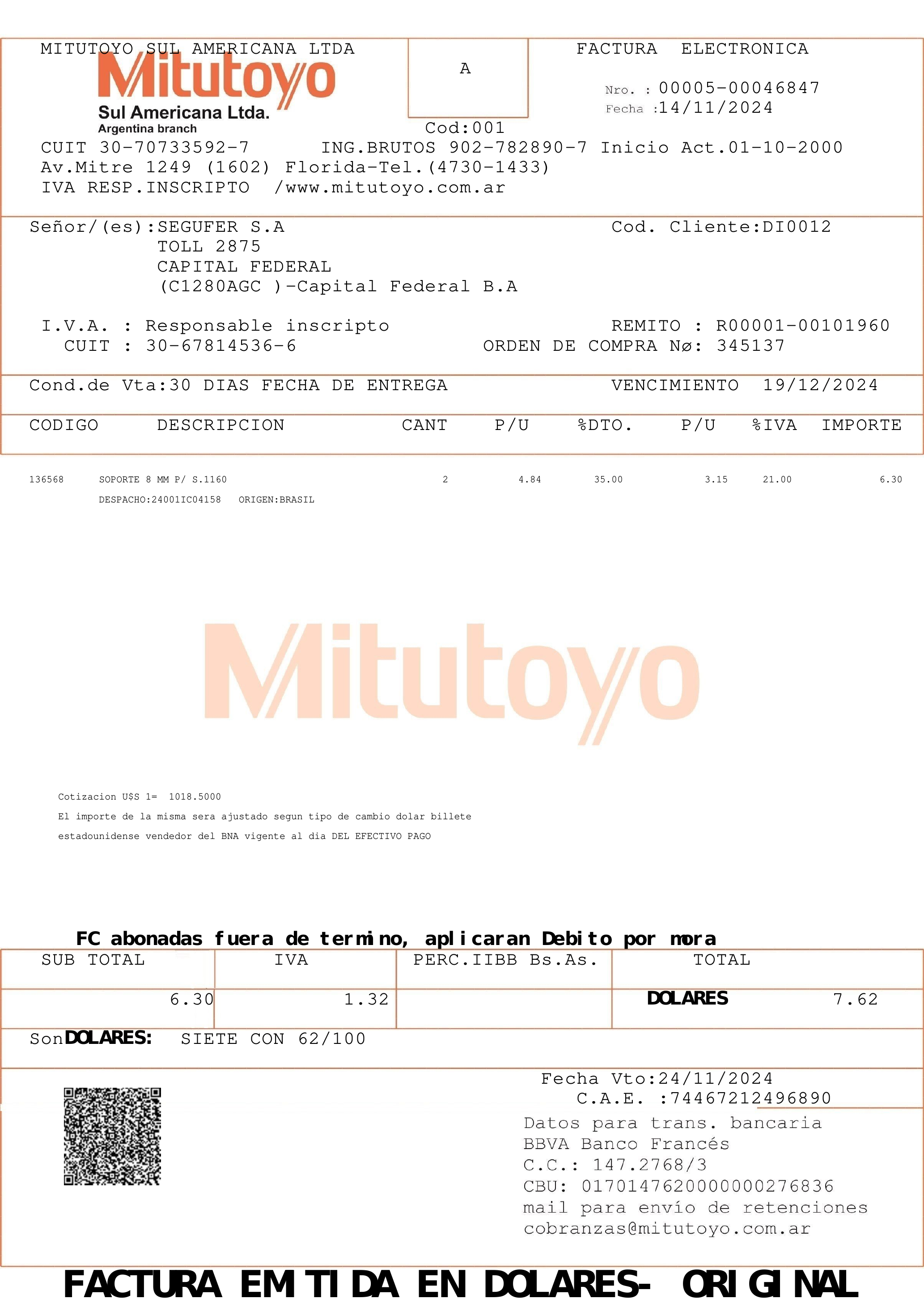 MITUTOYO SUL AMERICANA LTDA

Mitutoyo
Sul Americana Ltda.
Argentina branch

A

Cod:001

FACTURA ELECTRONICA

Nro. : 00005-00046847
Fecha :14/11/2024

CUIT 30-70733592-7 ING.BRUTOS 902-782890-7 Inicio Act.01-10-2000
Av.Mitre 1249 (1602) Florida-Tel.(4730-1433)
IVA RESP.INSCRIPTO /www.mitutoyo.com.ar

Señor/(es):SEGUFER S.A
TOLL 2875
CAPITAL FEDERAL
(C1280AGC )-Capital Federal B.A

Cod. Cliente:DI0012

I.V.A. : Responsable inscripto
CUIT : 30-67814536-6

REMITO : R00001-00101960
ORDEN DE COMPRA Nø: 345137

Cond.de Vta:30 DIAS FECHA DE ENTREGA VENCIMIENTO 19/12/2024

| CODIGO | DESCRIPCION | CANT | P/U | %DTO. | P/U | %IVA | IMPORTE |
|---|---|---|---|---|---|---|---|
| 136568 | SOPORTE 8 MM P/ S.1160 | 2 | 4.84 | 35.00 | 3.15 | 21.00 | 6.30 |
| | DESPACHO:24001IC04158 ORIGEN:BRASIL | | | | | | |

Mitutoyo

Cotizacion U$S 1= 1018.5000
El importe de la misma sera ajustado segun tipo de cambio dolar billete estadounidense vendedor del BNA vigente al dia DEL EFECTIVO PAGO

FC abonadas fuera de termino, aplicaran Debito por mora

| SUB TOTAL | IVA | PERC.IIBB Bs.As. | TOTAL |
|---|---|---|---|
| 6.30 | 1.32 | | DOLARES 7.62 |

Son DOLARES: SIETE CON 62/100

Fecha Vto:24/11/2024
C.A.E. :74467212496890
Datos para trans. bancaria
BBVA Banco Francés
C.C.: 147.2768/3
CBU: 0170147620000000276836
mail para envío de retenciones
cobranzas@mitutoyo.com.ar

FACTURA EMITIDA EN DOLARES- ORIGINAL